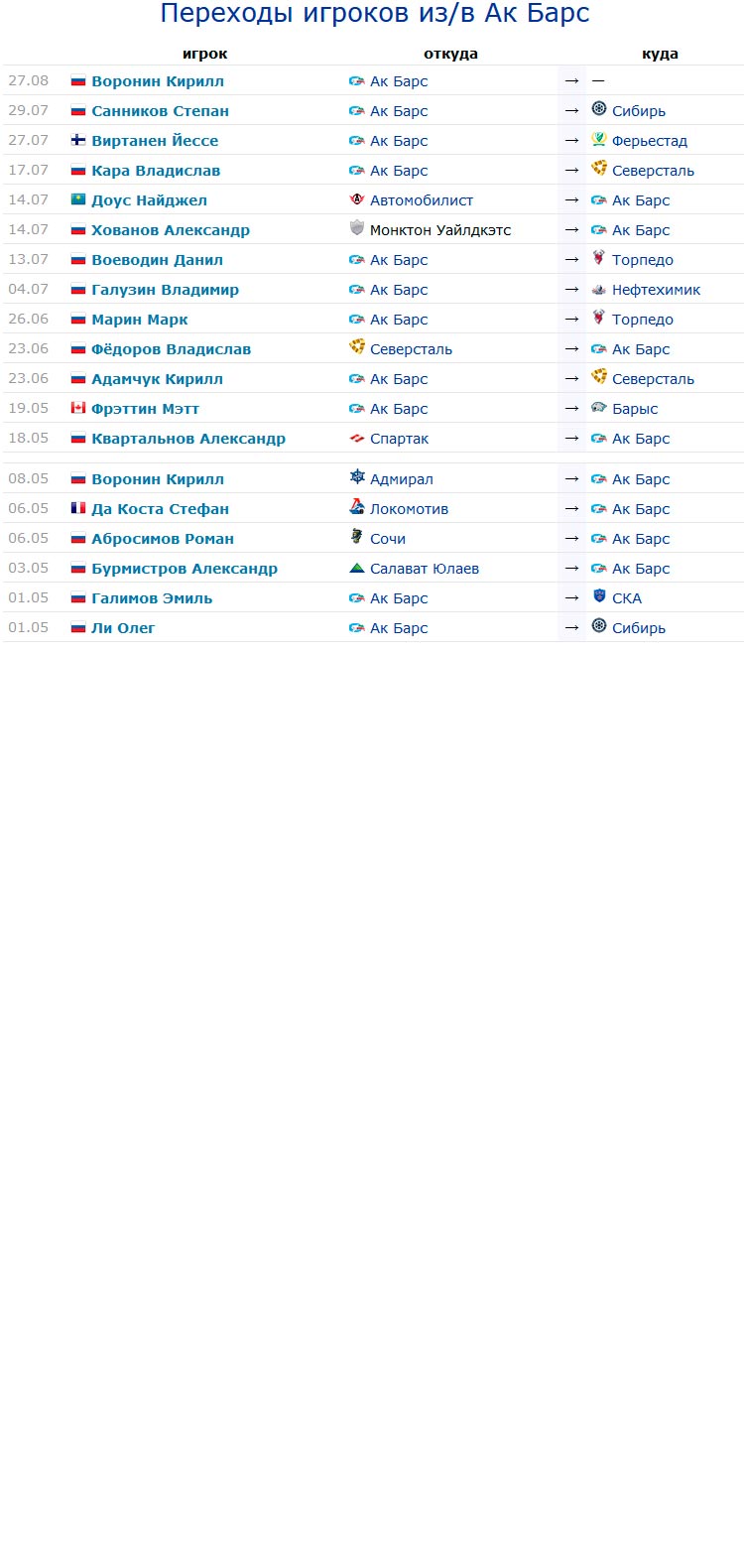 Переходы игроков из/в Ак Барс

| | игрок | откуда | | куда |
|---|---|---|---|---|
| 27.08 | Воронин Кирилл | Ак Барс | → | — |
| 29.07 | Санников Степан | Ак Барс | → | Сибирь |
| 27.07 | Виртанен Йессе | Ак Барс | → | Ферьестад |
| 17.07 | Кара Владислав | Ак Барс | → | Северсталь |
| 14.07 | Доус Найджел | Автомобилист | → | Ак Барс |
| 14.07 | Хованов Александр | Монктон Уайлдкэтс | → | Ак Барс |
| 13.07 | Воеводин Данил | Ак Барс | → | Торпедо |
| 04.07 | Галузин Владимир | Ак Барс | → | Нефтехимик |
| 26.06 | Марин Марк | Ак Барс | → | Торпедо |
| 23.06 | Фёдоров Владислав | Северсталь | → | Ак Барс |
| 23.06 | Адамчук Кирилл | Ак Барс | → | Северсталь |
| 19.05 | Фрэттин Мэтт | Ак Барс | → | Барыс |
| 18.05 | Квартальнов Александр | Спартак | → | Ак Барс |
| 08.05 | Воронин Кирилл | Адмирал | → | Ак Барс |
| 06.05 | Да Коста Стефан | Локомотив | → | Ак Барс |
| 06.05 | Абросимов Роман | Сочи | → | Ак Барс |
| 03.05 | Бурмистров Александр | Салават Юлаев | → | Ак Барс |
| 01.05 | Галимов Эмиль | Ак Барс | → | СКА |
| 01.05 | Ли Олег | Ак Барс | → | Сибирь |